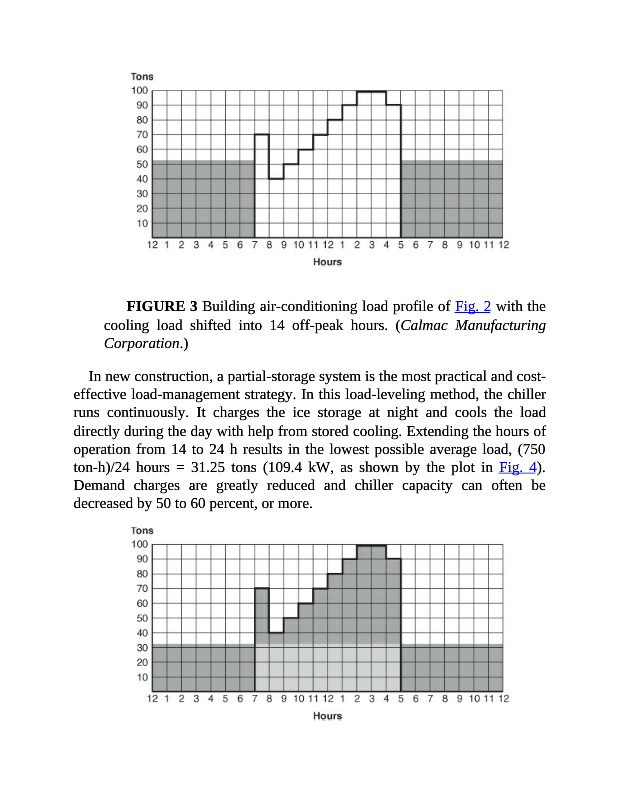 Tons
100
90
80
70
60
50
40
30
20
10
12 1 2 3 4 5 6 7 8 9 10 11 12 1 2 3 4 5 6 7 8 9 10 11 12
Hours

**FIGURE 3** Building air-conditioning load profile of Fig. 2 with the cooling load shifted into 14 off-peak hours. (*Calmac Manufacturing Corporation*.)

In new construction, a partial-storage system is the most practical and cost-effective load-management strategy. In this load-leveling method, the chiller runs continuously. It charges the ice storage at night and cools the load directly during the day with help from stored cooling. Extending the hours of operation from 14 to 24 h results in the lowest possible average load, (750 ton-h)/24 hours = 31.25 tons (109.4 kW, as shown by the plot in Fig. 4). Demand charges are greatly reduced and chiller capacity can often be decreased by 50 to 60 percent, or more.

Tons
100
90
80
70
60
50
40
30
20
10
12 1 2 3 4 5 6 7 8 9 10 11 12 1 2 3 4 5 6 7 8 9 10 11 12
Hours